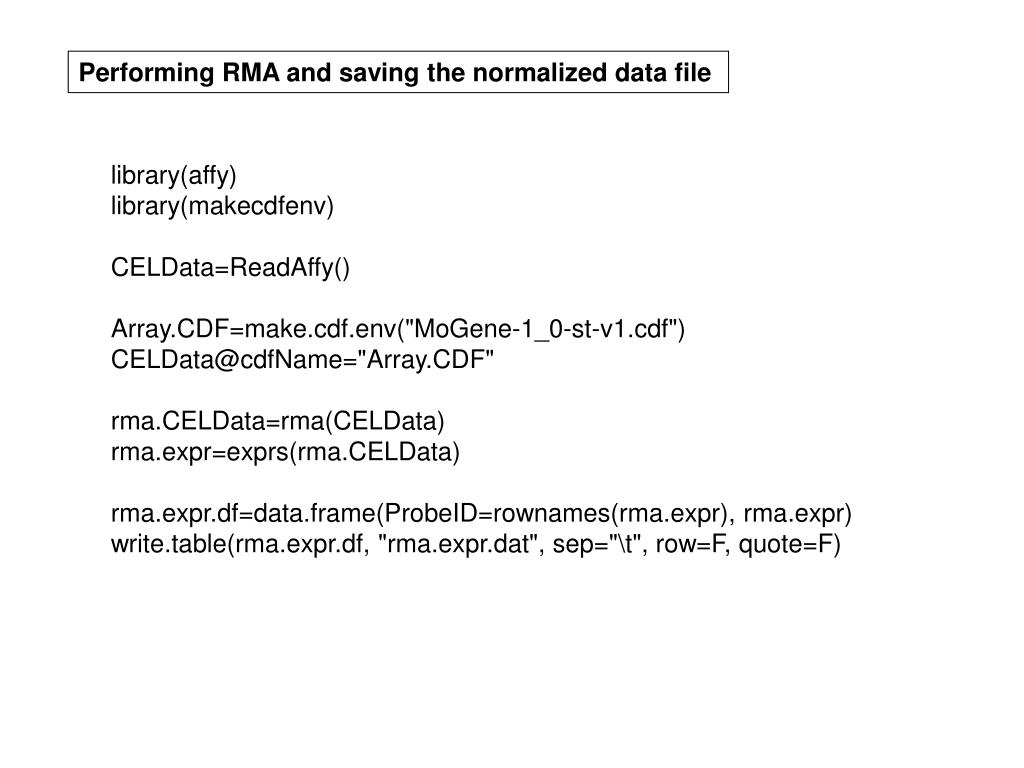 Performing RMA and saving the normalized data file

library(affy)
library(makecdfenv)

CELData=ReadAffy()

Array.CDF=make.cdf.env("MoGene-1_0-st-v1.cdf")
CELData@cdfName="Array.CDF"

rma.CELData=rma(CELData)
rma.expr=exprs(rma.CELData)

rma.expr.df=data.frame(ProbeID=rownames(rma.expr), rma.expr)
write.table(rma.expr.df, "rma.expr.dat", sep="\t", row=F, quote=F)